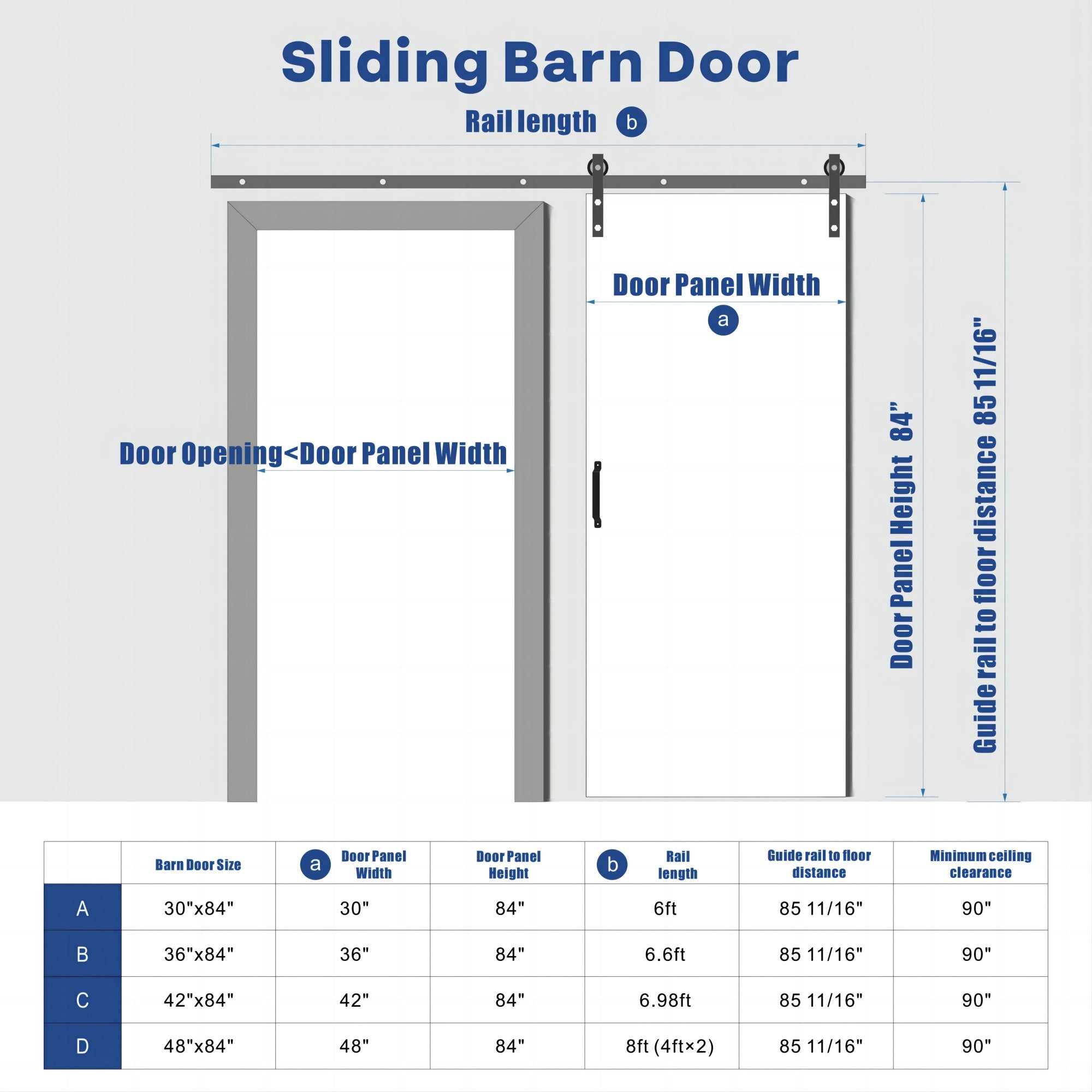 Sliding Barn Door

Rail length b

Door Panel Width
a

Door Opening<Door Panel Width

Door Panel Height 84"

Guide rail to floor distance 85 11/16"

| | Barn Door Size | a Door Panel Width | Door Panel Height | b Rail length | Guide rail to floor distance | Minimum ceiling clearance |
|---|---|---|---|---|---|---|
| A | 30"x84" | 30" | 84" | 6ft | 85 11/16" | 90" |
| B | 36"x84" | 36" | 84" | 6.6ft | 85 11/16" | 90" |
| C | 42"x84" | 42" | 84" | 6.98ft | 85 11/16" | 90" |
| D | 48"x84" | 48" | 84" | 8ft (4ft×2) | 85 11/16" | 90" |